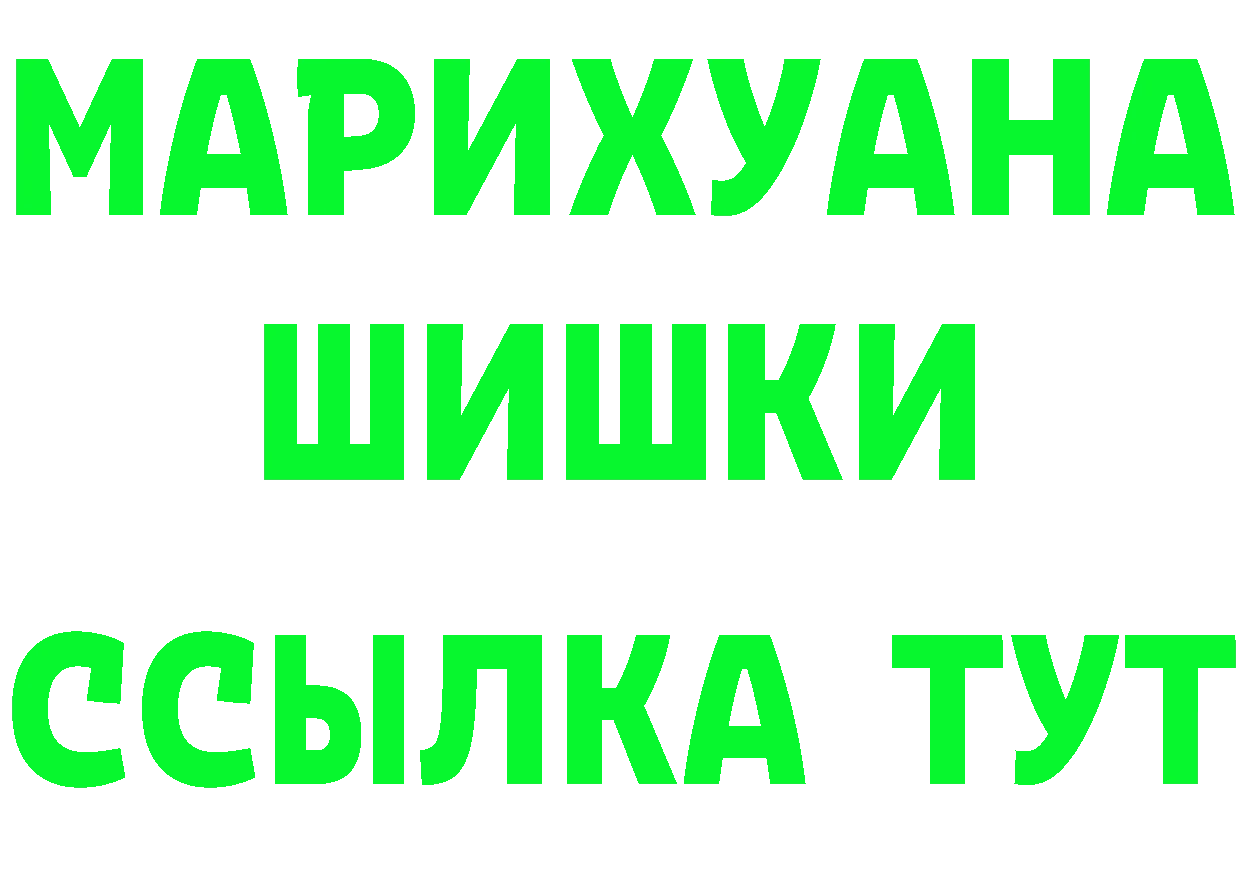 МАРИХУАНА
ШИШКИ
ССЫЛКА ТУТ